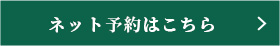 ネット予約はこちら >